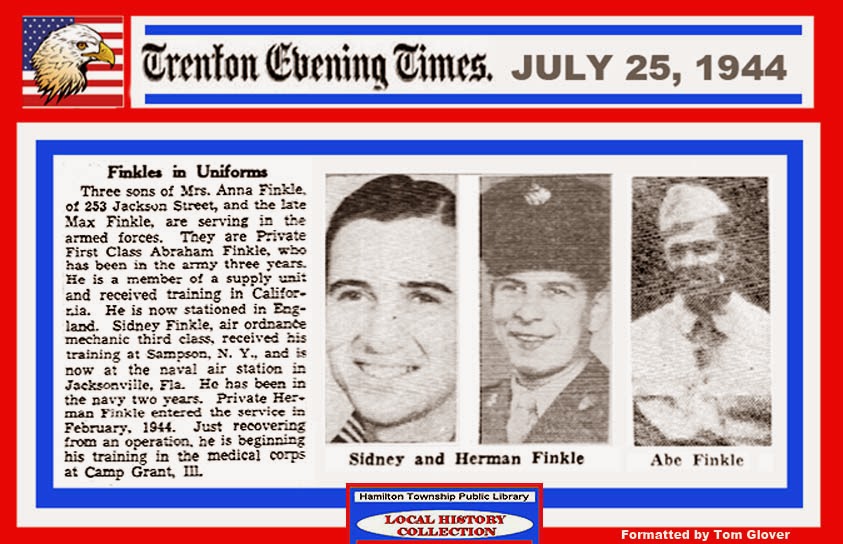 Trenton Evening Times. JULY 25, 1944

Finkles in Uniforms

Three sons of Mrs. Anna Finkle, of 253 Jackson Street, and the late Max Finkle, are serving in the armed forces. They are Private First Class Abraham Finkle, who has been in the army three years. He is a member of a supply unit and received training in California. He is now stationed in England. Sidney Finkle, air ordnance mechanic third class, received his training at Sampson, N. Y., and is now at the naval air station in Jacksonville, Fla. He has been in the navy two years. Private Herman Finkle entered the service in February, 1944. Just recovering from an operation, he is beginning his training in the medical corps at Camp Grant, Ill.

Sidney and Herman Finkle

Abe Finkle

Hamilton Township Public Library

LOCAL HISTORY COLLECTION

Formatted by Tom Glover